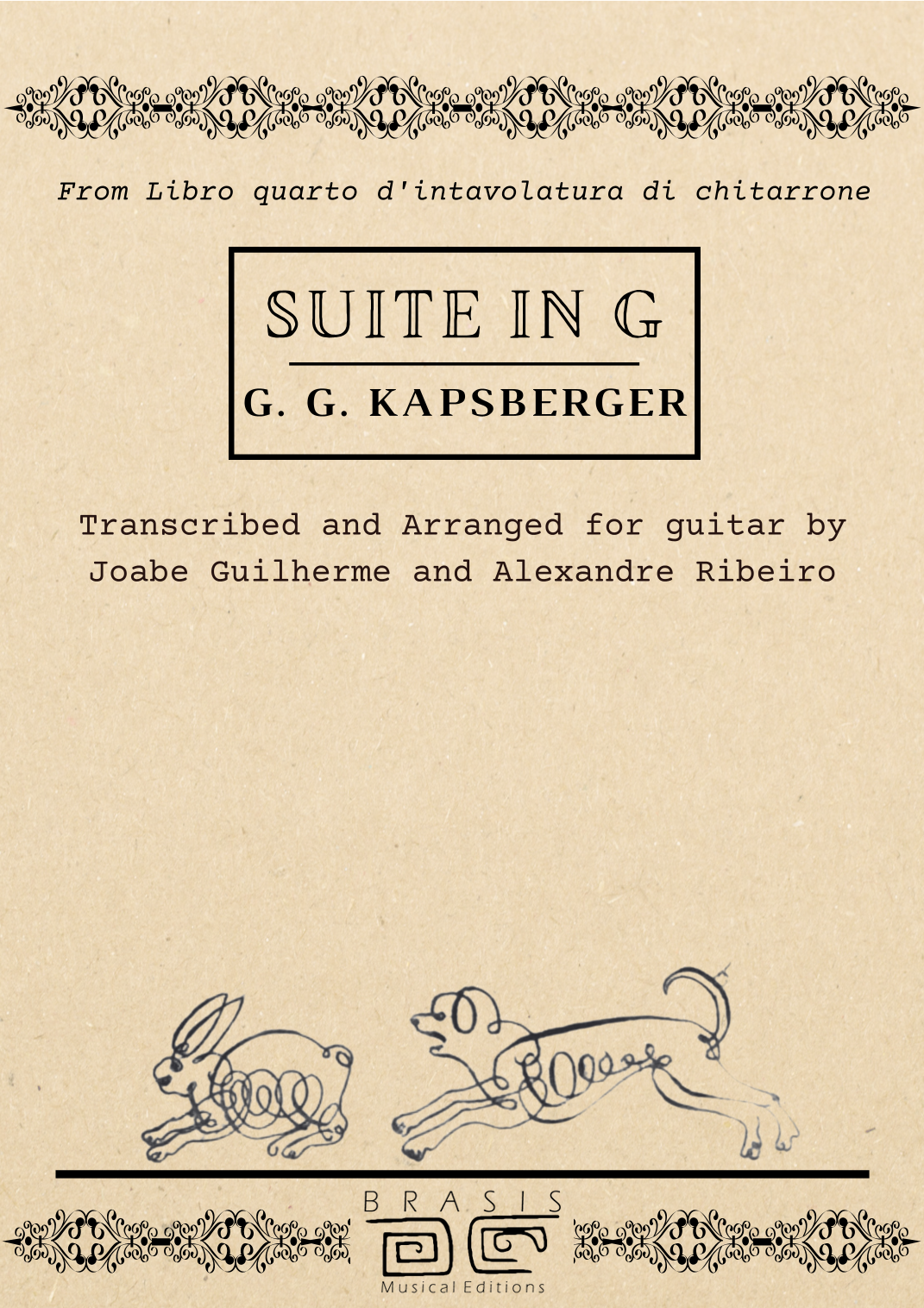 From Libro quarto d'intavolatura di chitarrone

SUITE IN G

G. G. KAPSBERGER

Transcribed and Arranged for guitar by Joabe Guilherme and Alexandre Ribeiro

BRASIS

Musical Editions